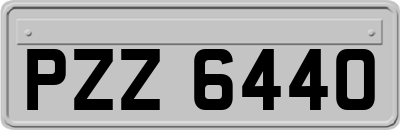 PZZ 6440